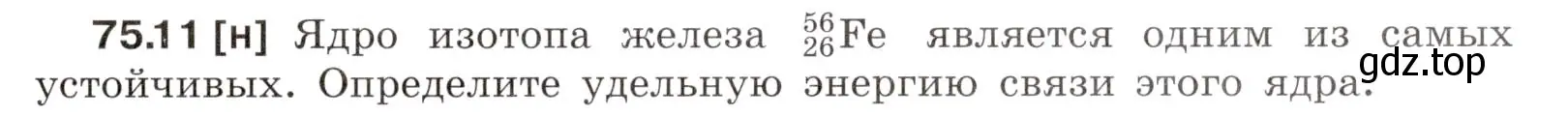 **75.11 [н]** Ядро изотопа железа $^{56}_{26}Fe$ является одним из самых устойчивых. Определите удельную энергию связи этого ядра.

gdz.top